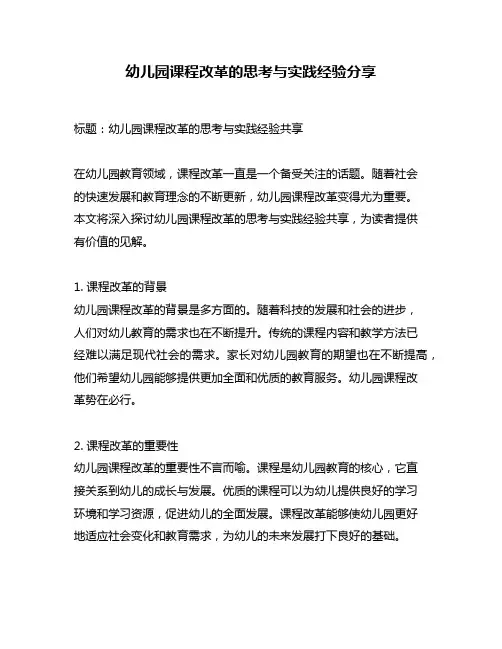 幼儿园课程改革的思考与实践经验分享

标题：幼儿园课程改革的思考与实践经验共享

在幼儿园教育领域，课程改革一直是一个备受关注的话题。随着社会的快速发展和教育理念的不断更新，幼儿园课程改革变得尤为重要。本文将深入探讨幼儿园课程改革的思考与实践经验共享，为读者提供有价值的见解。

1. 课程改革的背景
幼儿园课程改革的背景是多方面的。随着科技的发展和社会的进步，人们对幼儿教育的需求也在不断提升。传统的课程内容和教学方法已经难以满足现代社会的需求。家长对幼儿园教育的期望也在不断提高，他们希望幼儿园能够提供更加全面和优质的教育服务。幼儿园课程改革势在必行。

2. 课程改革的重要性
幼儿园课程改革的重要性不言而喻。课程是幼儿园教育的核心，它直接关系到幼儿的成长与发展。优质的课程可以为幼儿提供良好的学习环境和学习资源，促进幼儿的全面发展。课程改革能够使幼儿园更好地适应社会变化和教育需求，为幼儿的未来发展打下良好的基础。